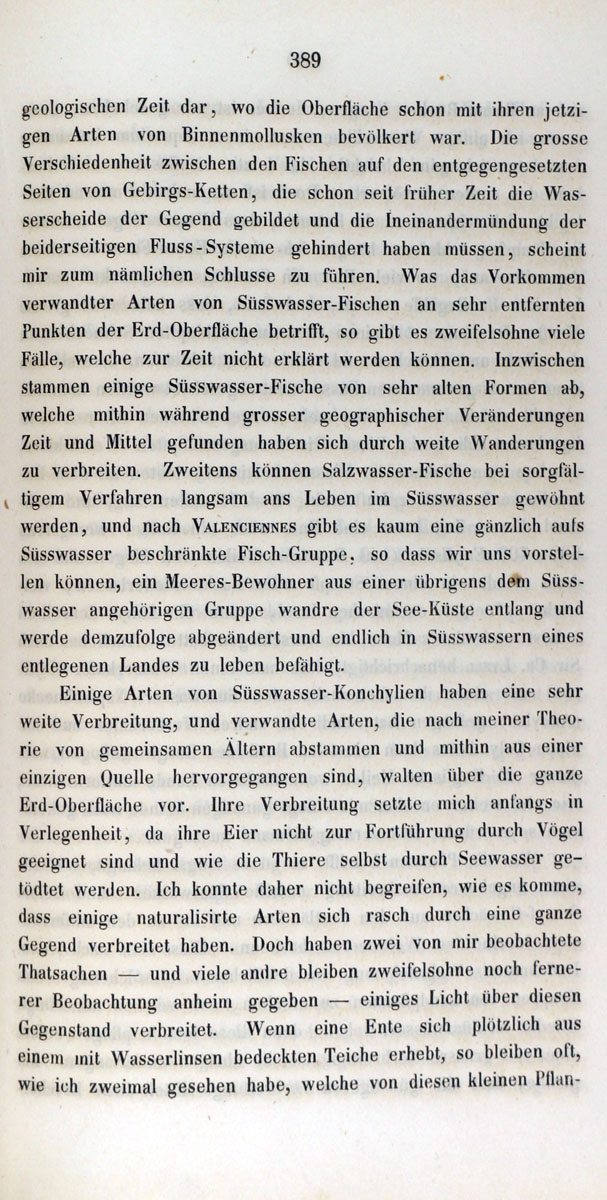 389

geologischen Zeit dar, wo die Oberfläche schon mit ihren jetzigen Arten von Binnenmollusken bevölkert war. Die grosse Verschiedenheit zwischen den Fischen auf den entgegengesetzten Seiten von Gebirgs-Ketten, die schon seit früher Zeit die Wasserscheide der Gegend gebildet und die Ineinandermündung der beiderseitigen Fluss-Systeme gehindert haben müssen, scheint mir zum nämlichen Schlusse zu führen. Was das Vorkommen verwandter Arten von Süsswasser-Fischen an sehr entfernten Punkten der Erd-Oberfläche betrifft, so gibt es zweifelsohne viele Fälle, welche zur Zeit nicht erklärt werden können. Inzwischen stammen einige Süsswasser-Fische von sehr alten Formen ab, welche mithin während grosser geographischer Veränderungen Zeit und Mittel gefunden haben sich durch weite Wanderungen zu verbreiten. Zweitens können Salzwasser-Fische bei sorgfältigem Verfahren langsam ans Leben im Süsswasser gewöhnt werden, und nach Valenciennes gibt es kaum eine gänzlich aufs Süsswasser beschränkte Fisch-Gruppe, so dass wir uns vorstellen können, ein Meeres-Bewohner aus einer übrigens dem Süsswasser angehörigen Gruppe wandre der See-Küste entlang und werde demzufolge abgeändert und endlich in Süsswassern eines entlegenen Landes zu leben befähigt.

Einige Arten von Süsswasser-Konchylien haben eine sehr weite Verbreitung, und verwandte Arten, die nach meiner Theorie von gemeinsamen Ältern abstammen und mithin aus einer einzigen Quelle hervorgegangen sind, walten über die ganze Erd-Oberfläche vor. Ihre Verbreitung setzte mich anfangs in Verlegenheit, da ihre Eier nicht zur Fortführung durch Vögel geeignet sind und wie die Thiere selbst durch Seewasser getödtet werden. Ich konnte daher nicht begreifen, wie es komme, dass einige naturalisirte Arten sich rasch durch eine ganze Gegend verbreitet haben. Doch haben zwei von mir beobachtete Thatsachen — und viele andre bleiben zweifelsohne noch fernerer Beobachtung anheim gegeben — einiges Licht über diesen Gegenstand verbreitet. Wenn eine Ente sich plötzlich aus einem mit Wasserlinsen bedeckten Teiche erhebt, so bleiben oft, wie ich zweimal gesehen habe, welche von diesen kleinen Pflan-